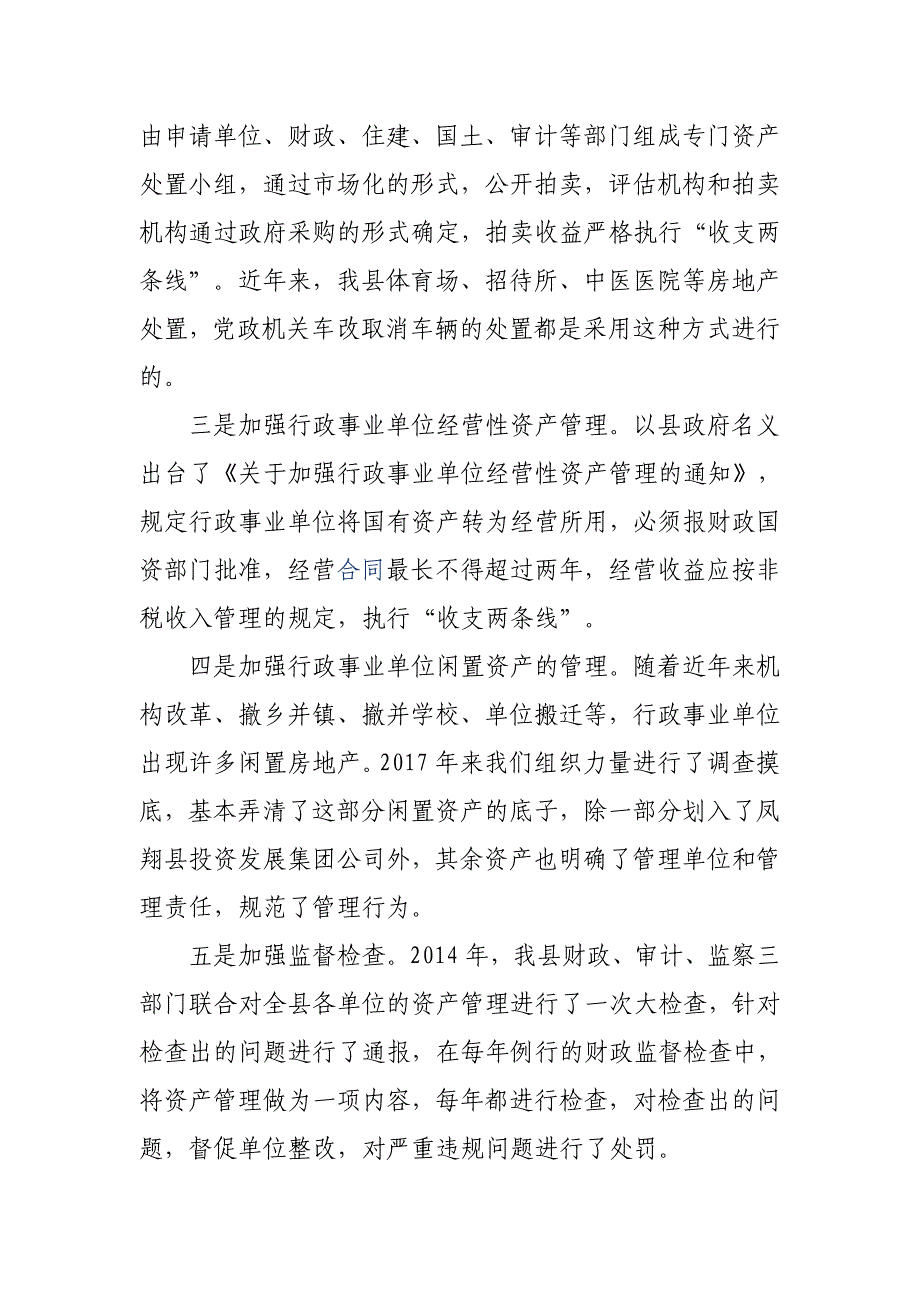 由申请单位、财政、住建、国土、审计等部门组成专门资产处置小组，通过市场化的形式，公开拍卖，评估机构和拍卖机构通过政府采购的形式确定，拍卖收益严格执行“收支两条线”。近年来，我县体育场、招待所、中医医院等房地产处置，党政机关车改取消车辆的处置都是采用这种方式进行的。

三是加强行政事业单位经营性资产管理。以县政府名义出台了《关于加强行政事业单位经营性资产管理的通知》，规定行政事业单位将国有资产转为经营所用，必须报财政国资部门批准，经营合同最长不得超过两年，经营收益应按非税收入管理的规定，执行“收支两条线”。

四是加强行政事业单位闲置资产的管理。随着近年来机构改革、撤乡并镇、撤并学校、单位搬迁等，行政事业单位出现许多闲置房地产。2017 年来我们组织力量进行了调查摸底，基本弄清了这部分闲置资产的底子，除一部分划入了凤翔县投资发展集团公司外，其余资产也明确了管理单位和管理责任，规范了管理行为。

五是加强监督检查。2014 年，我县财政、审计、监察三部门联合对全县各单位的资产管理进行了一次大检查，针对检查出的问题进行了通报，在每年例行的财政监督检查中，将资产管理做为一项内容，每年都进行检查，对检查出的问题，督促单位整改，对严重违规问题进行了处罚。